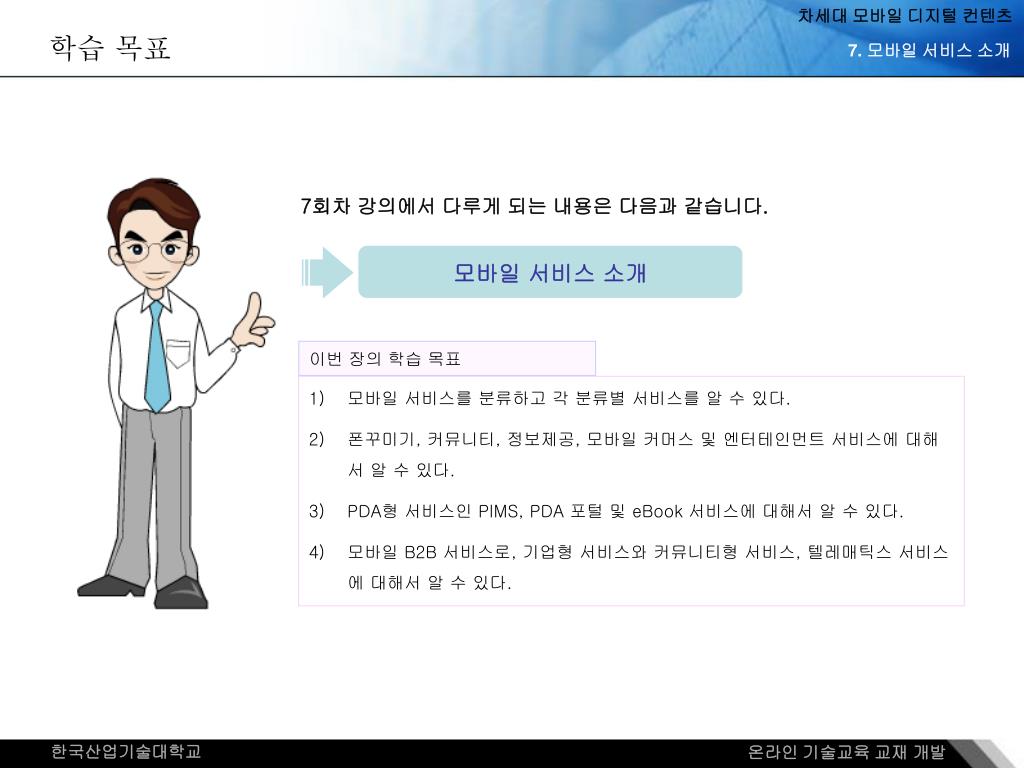 학습 목표

차세대 모바일 디지털 컨텐츠

7. 모바일 서비스 소개

7회차 강의에서 다루게 되는 내용은 다음과 같습니다.

모바일 서비스 소개

이번 장의 학습 목표

1) 모바일 서비스를 분류하고 각 분류별 서비스를 알 수 있다.

2) 폰꾸미기, 커뮤니티, 정보제공, 모바일 커머스 및 엔터테인먼트 서비스에 대해서 알 수 있다.

3) PDA형 서비스인 PIMS, PDA 포털 및 eBook 서비스에 대해서 알 수 있다.

4) 모바일 B2B 서비스로, 기업형 서비스와 커뮤니티형 서비스, 텔레매틱스 서비스에 대해서 알 수 있다.

한국산업기술대학교

온라인 기술교육 교재 개발